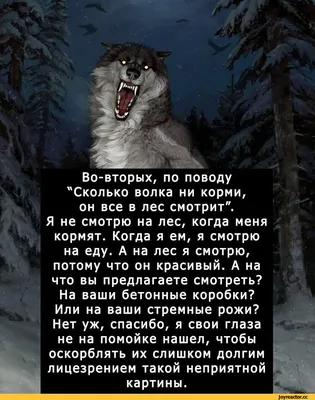 Во-вторых, по поводу "Сколько волка ни корми, он все в лес смотрит". Я не смотрю на лес, когда меня кормят. Когда я ем, я смотрю на еду. А на лес я смотрю, потому что он красивый. А на что вы предлагаете смотреть? На ваши бетонные коробки? Или на ваши стремные рожи? Нет уж, спасибо, я свои глаза не на помойке нашел, чтобы оскорблять их слишком долгим лицезрением такой неприятной картины.

joyreactor.cc